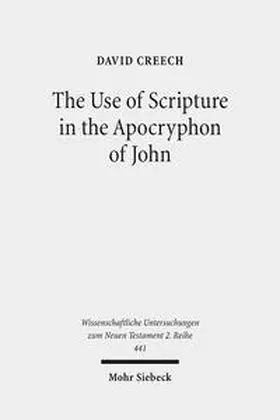 DAVID CREECH

The Use of Scripture in the Apocryphon of John

Wissenschaftliche Untersuchungen zum Neuen Testament 2. Reihe 441

Mohr Siebeck